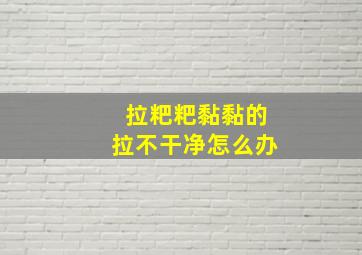 拉粑粑黏黏的
拉不干净怎么办